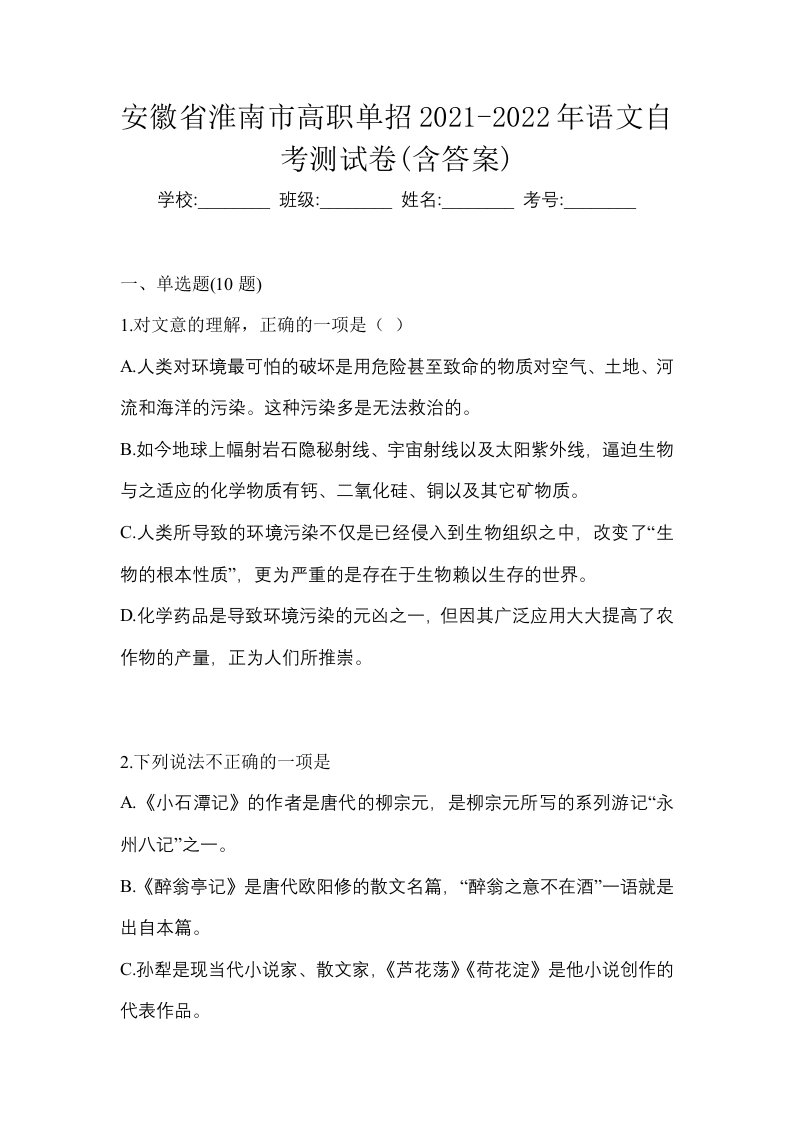 安徽省淮南市高职单招2021-2022年语文自考测试卷(含答案)

学校:________ 班级:________ 姓名:________ 考号:________

一、单选题(10 题)

1.对文意的理解，正确的一项是（ ）

A.人类对环境最可怕的破坏是用危险甚至致命的物质对空气、土地、河流和海洋的污染。这种污染多是无法救治的。

B.如今地球上幅射岩石隐秘射线、宇宙射线以及太阳紫外线，逼迫生物与之适应的化学物质有钙、二氧化硅、铜以及其它矿物质。

C.人类所导致的环境污染不仅是已经侵入到生物组织之中，改变了“生物的根本性质”，更为严重的是存在于生物赖以生存的世界。

D.化学药品是导致环境污染的元凶之一，但因其广泛应用大大提高了农作物的产量，正为人们所推崇。

2.下列说法不正确的一项是

A.《小石潭记》的作者是唐代的柳宗元，是柳宗元所写的系列游记“永州八记”之一。

B.《醉翁亭记》是唐代欧阳修的散文名篇，“醉翁之意不在酒”一语就是出自本篇。

C.孙犁是现当代小说家、散文家，《芦花荡》《荷花淀》是他小说创作的代表作品。